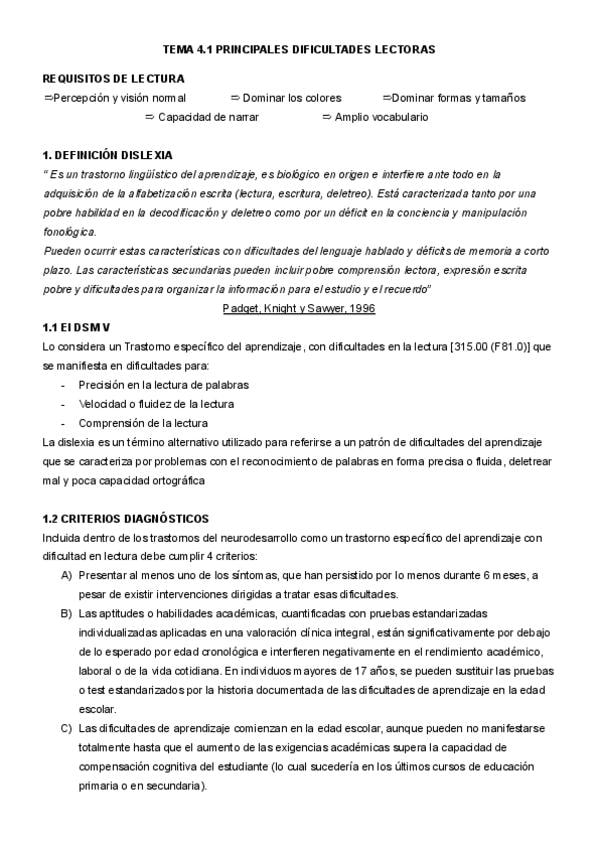 TEMA 4.1 PRINCIPALES DIFICULTADES LECTORAS

REQUISITOS DE LECTURA
⇒Percepción y visión normal ⇒ Dominar los colores ⇒Dominar formas y tamaños
⇒ Capacidad de narrar ⇒ Amplio vocabulario

1. DEFINICIÓN DISLEXIA
" Es un trastorno lingüístico del aprendizaje, es biológico en origen e interfiere ante todo en la adquisición de la alfabetización escrita (lectura, escritura, deletreo). Está caracterizada tanto por una pobre habilidad en la decodificación y deletreo como por un déficit en la conciencia y manipulación fonológica.
Pueden ocurrir estas características con dificultades del lenguaje hablado y déficits de memoria a corto plazo. Las características secundarias pueden incluir pobre comprensión lectora, expresión escrita pobre y dificultades para organizar la información para el estudio y el recuerdo"
Padget, Knight y Sawyer, 1996

1.1 El DSM V
Lo considera un Trastorno específico del aprendizaje, con dificultades en la lectura [315.00 (F81.0)] que se manifiesta en dificultades para:
- Precisión en la lectura de palabras
- Velocidad o fluidez de la lectura
- Comprensión de la lectura
La dislexia es un término alternativo utilizado para referirse a un patrón de dificultades del aprendizaje que se caracteriza por problemas con el reconocimiento de palabras en forma precisa o fluida, deletrear mal y poca capacidad ortográfica

1.2 CRITERIOS DIAGNÓSTICOS
Incluida dentro de los trastornos del neurodesarrollo como un trastorno específico del aprendizaje con dificultad en lectura debe cumplir 4 criterios:
A) Presentar al menos uno de los síntomas, que han persistido por lo menos durante 6 meses, a pesar de existir intervenciones dirigidas a tratar esas dificultades.
B) Las aptitudes o habilidades académicas, cuantificadas con pruebas estandarizadas individualizadas aplicadas en una valoración clínica integral, están significativamente por debajo de lo esperado por edad cronológica e interfieren negativamente en el rendimiento académico, laboral o de la vida cotidiana. En individuos mayores de 17 años, se pueden sustituir las pruebas o test estandarizados por la historia documentada de las dificultades de aprendizaje en la edad escolar.
C) Las dificultades de aprendizaje comienzan en la edad escolar, aunque pueden no manifestarse totalmente hasta que el aumento de las exigencias académicas supera la capacidad de compensación cognitiva del estudiante (lo cual sucedería en los últimos cursos de educación primaria o en secundaria).